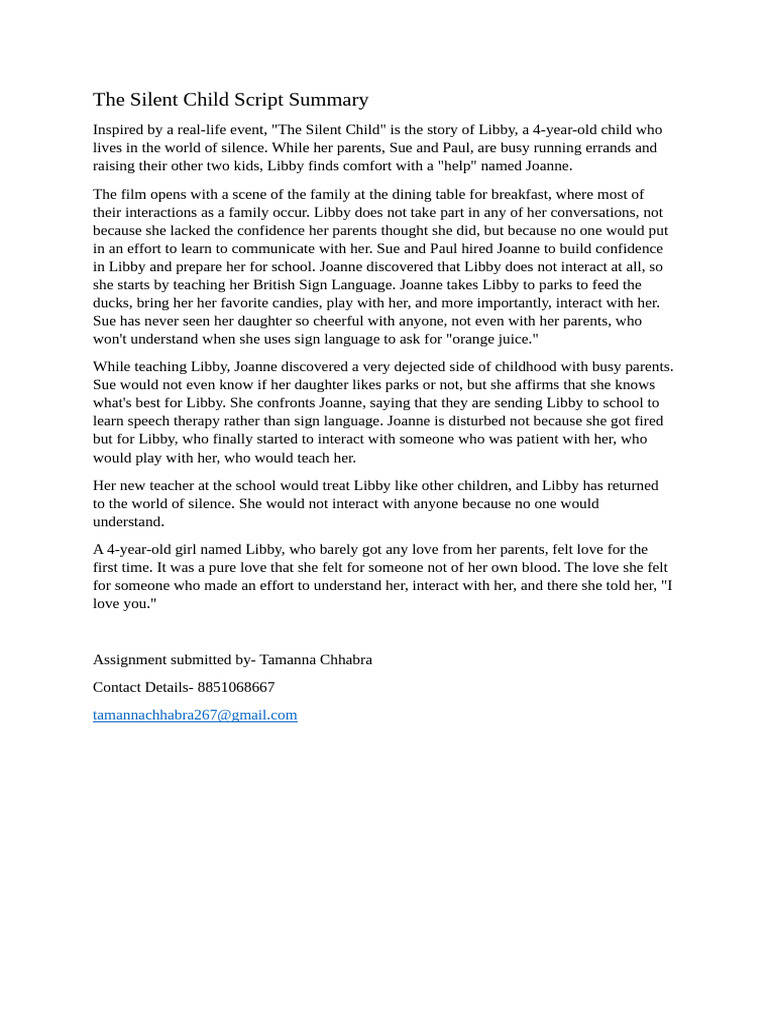 The Silent Child Script Summary

Inspired by a real-life event, "The Silent Child" is the story of Libby, a 4-year-old child who lives in the world of silence. While her parents, Sue and Paul, are busy running errands and raising their other two kids, Libby finds comfort with a "help" named Joanne.

The film opens with a scene of the family at the dining table for breakfast, where most of their interactions as a family occur. Libby does not take part in any of her conversations, not because she lacked the confidence her parents thought she did, but because no one would put in an effort to learn to communicate with her. Sue and Paul hired Joanne to build confidence in Libby and prepare her for school. Joanne discovered that Libby does not interact at all, so she starts by teaching her British Sign Language. Joanne takes Libby to parks to feed the ducks, bring her her favorite candies, play with her, and more importantly, interact with her. Sue has never seen her daughter so cheerful with anyone, not even with her parents, who won't understand when she uses sign language to ask for "orange juice."

While teaching Libby, Joanne discovered a very dejected side of childhood with busy parents. Sue would not even know if her daughter likes parks or not, but she affirms that she knows what's best for Libby. She confronts Joanne, saying that they are sending Libby to school to learn speech therapy rather than sign language. Joanne is disturbed not because she got fired but for Libby, who finally started to interact with someone who was patient with her, who would play with her, who would teach her.

Her new teacher at the school would treat Libby like other children, and Libby has returned to the world of silence. She would not interact with anyone because no one would understand.

A 4-year-old girl named Libby, who barely got any love from her parents, felt love for the first time. It was a pure love that she felt for someone not of her own blood. The love she felt for someone who made an effort to understand her, interact with her, and there she told her, "I love you."

Assignment submitted by- Tamanna Chhabra

Contact Details- 8851068667

tamannachhabra267@gmail.com